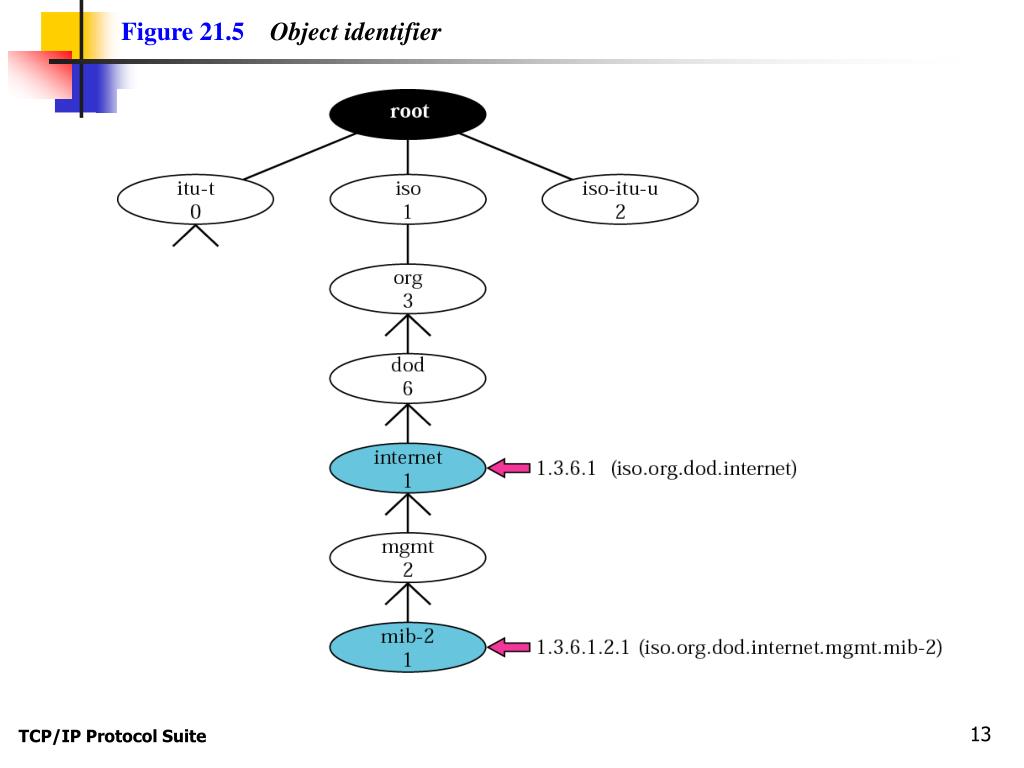 Figure 21.5 Object identifier

root

itu-t
0

iso
1

iso-itu-u
2

org
3

dod
6

internet
1

1.3.6.1 (iso.org.dod.internet)

mgmt
2

mib-2
1

1.3.6.1.2.1 (iso.org.dod.internet.mgmt.mib-2)

TCP/IP Protocol Suite

13